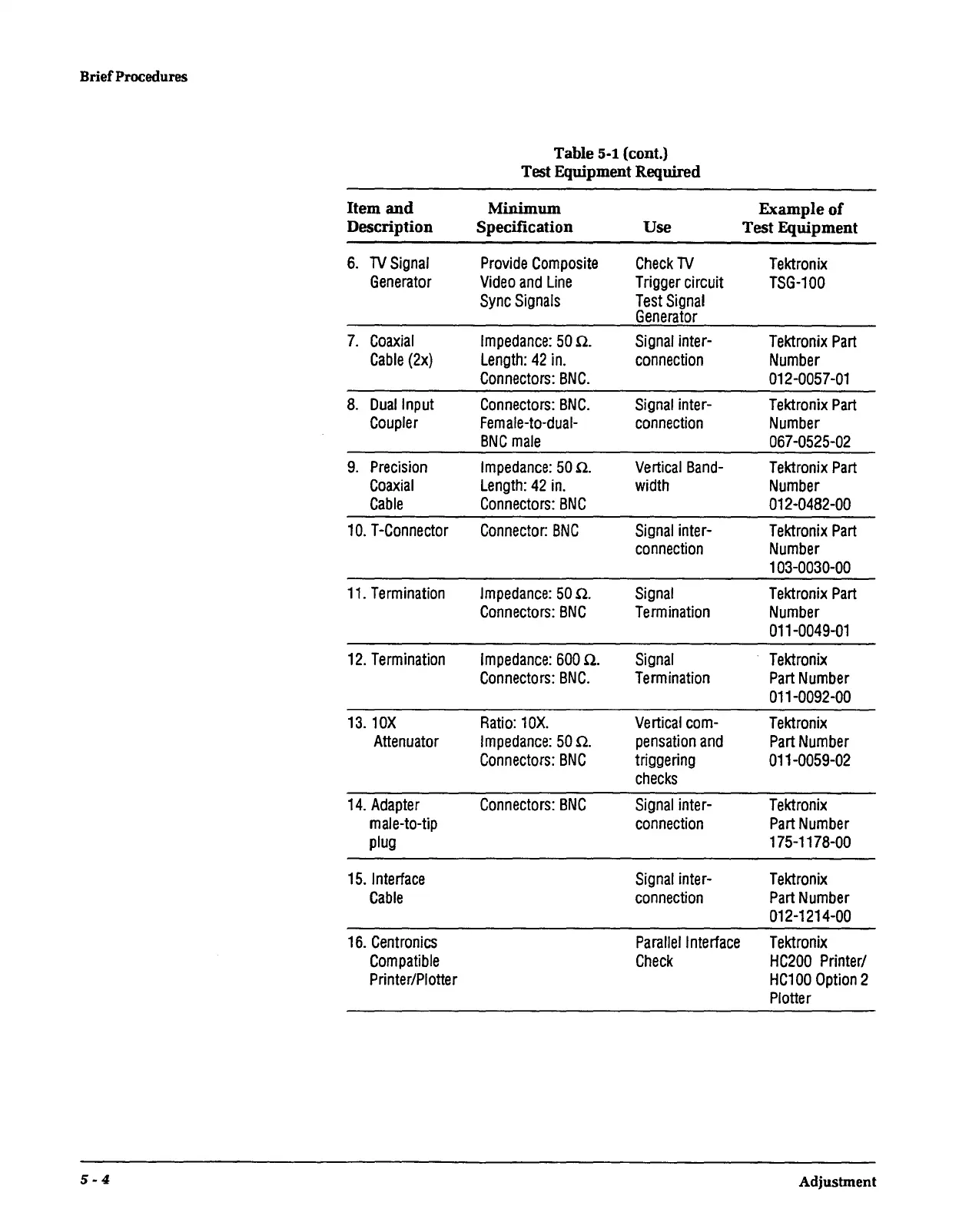 Brief Procedures

Table 5-1 (cont.)
Test Equipment Required

| Item and Description | Minimum Specification | Use | Example of Test Equipment |
|---|---|---|---|
| 6. TV Signal Generator | Provide Composite Video and Line Sync Signals | Check TV Trigger circuit Test Signal Generator | Tektronix TSG-100 |
| 7. Coaxial Cable (2x) | Impedance: 50 $\Omega$. Length: 42 in. Connectors: BNC. | Signal interconnection | Tektronix Part Number 012-0057-01 |
| 8. Dual Input Coupler | Connectors: BNC. Female-to-dual-BNC male | Signal interconnection | Tektronix Part Number 067-0525-02 |
| 9. Precision Coaxial Cable | Impedance: 50 $\Omega$. Length: 42 in. Connectors: BNC | Vertical Bandwidth | Tektronix Part Number 012-0482-00 |
| 10. T-Connector | Connector: BNC | Signal interconnection | Tektronix Part Number 103-0030-00 |
| 11. Termination | Impedance: 50 $\Omega$. Connectors: BNC | Signal Termination | Tektronix Part Number 011-0049-01 |
| 12. Termination | Impedance: 600 $\Omega$. Connectors: BNC. | Signal Termination | Tektronix Part Number 011-0092-00 |
| 13. 10X Attenuator | Ratio: 10X. Impedance: 50 $\Omega$. Connectors: BNC | Vertical compensation and triggering checks | Tektronix Part Number 011-0059-02 |
| 14. Adapter male-to-tip plug | Connectors: BNC | Signal interconnection | Tektronix Part Number 175-1178-00 |
| 15. Interface Cable | | Signal interconnection | Tektronix Part Number 012-1214-00 |
| 16. Centronics Compatible Printer/Plotter | | Parallel Interface Check | Tektronix HC200 Printer/ HC100 Option 2 Plotter |

5 - 4

Adjustment